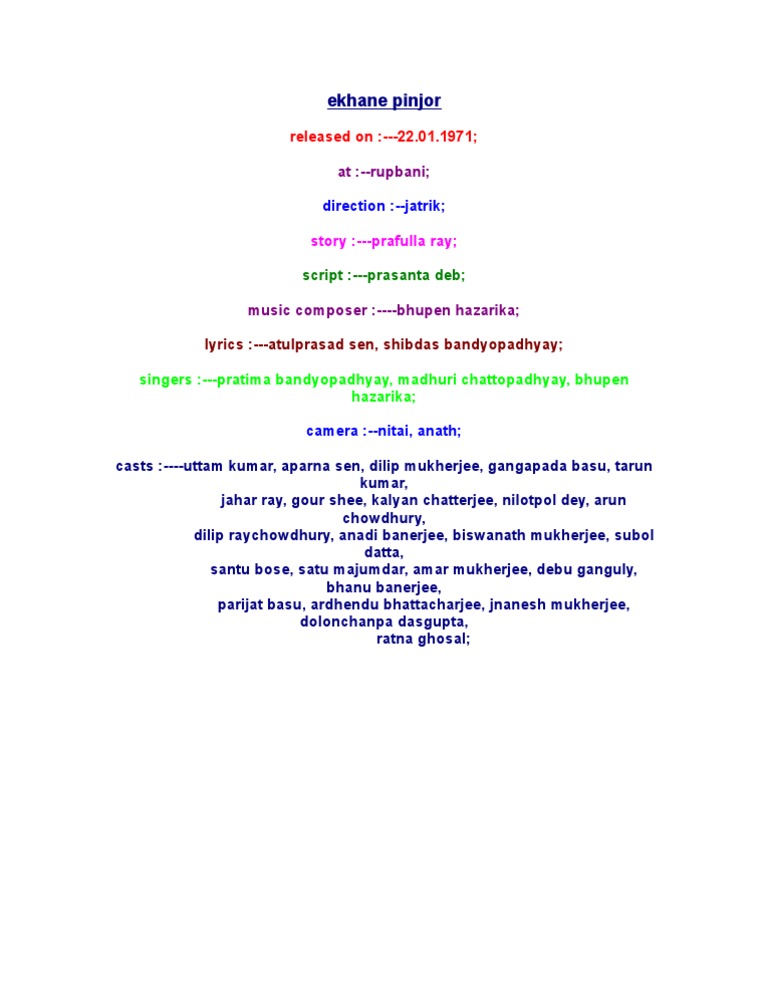 ekhane pinjor

released on :---22.01.1971;

at :--rupbani;

direction :--jatrik;

story :---prafulla ray;

script :---prasanta deb;

music composer :----bhupen hazarika;

lyrics :---atulprasad sen, shibdas bandyopadhyay;

singers :---pratima bandyopadhyay, madhuri chattopadhyay, bhupen hazarika;

camera :--nitai, anath;

casts :----uttam kumar, aparna sen, dilip mukherjee, gangapada basu, tarun kumar,
jahar ray, gour shee, kalyan chatterjee, nilotpol dey, arun chowdhury,
dilip raychowdhury, anadi banerjee, biswanath mukherjee, subol datta,
santu bose, satu majumdar, amar mukherjee, debu ganguly, bhanu banerjee,
parijat basu, ardhendu bhattacharjee, jnanesh mukherjee, dolonchanpa dasgupta,
ratna ghosal;